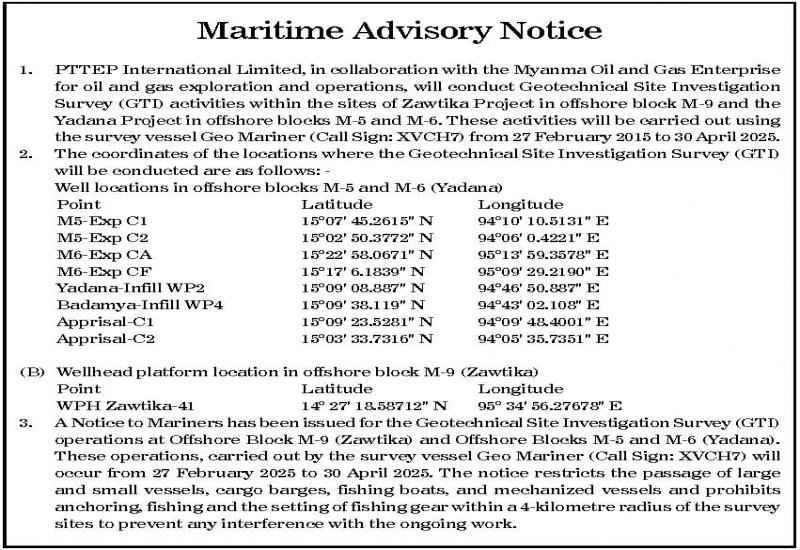 Maritime Advisory Notice

1. PTTEP International Limited, in collaboration with the Myanma Oil and Gas Enterprise for oil and gas exploration and operations, will conduct Geotechnical Site Investigation Survey (GTI) activities within the sites of Zawtika Project in offshore block M-9 and the Yadana Project in offshore blocks M-5 and M-6. These activities will be carried out using the survey vessel Geo Mariner (Call Sign: XVCH7) from 27 February 2015 to 30 April 2025.

2. The coordinates of the locations where the Geotechnical Site Investigation Survey (GTI) will be conducted are as follows: -

Well locations in offshore blocks M-5 and M-6 (Yadana)

| Point | Latitude | Longitude |
|---|---|---|
| M5-Exp C1 | 15°07' 45.2615" N | 94°10' 10.5131" E |
| M5-Exp C2 | 15°02' 50.3772" N | 94°06' 0.4221" E |
| M6-Exp CA | 15°22' 58.0671" N | 95°13' 59.3578" E |
| M6-Exp CF | 15°17' 6.1839" N | 95°09' 29.2190" E |
| Yadana-Infill WP2 | 15°09' 08.887" N | 94°46' 50.887" E |
| Badamya-Infill WP4 | 15°09' 38.119" N | 94°43' 02.108" E |
| Apprisal-C1 | 15°09' 23.5281" N | 94°09' 48.4001" E |
| Apprisal-C2 | 15°03' 33.7316" N | 94°05' 35.7351" E |

(B) Wellhead platform location in offshore block M-9 (Zawtika)

| Point | Latitude | Longitude |
|---|---|---|
| WPH Zawtika-41 | 14° 27' 18.58712" N | 95° 34' 56.27678" E |

3. A Notice to Mariners has been issued for the Geotechnical Site Investigation Survey (GTI) operations at Offshore Block M-9 (Zawtika) and Offshore Blocks M-5 and M-6 (Yadana). These operations, carried out by the survey vessel Geo Mariner (Call Sign: XVCH7) will occur from 27 February 2025 to 30 April 2025. The notice restricts the passage of large and small vessels, cargo barges, fishing boats, and mechanized vessels and prohibits anchoring, fishing and the setting of fishing gear within a 4-kilometre radius of the survey sites to prevent any interference with the ongoing work.